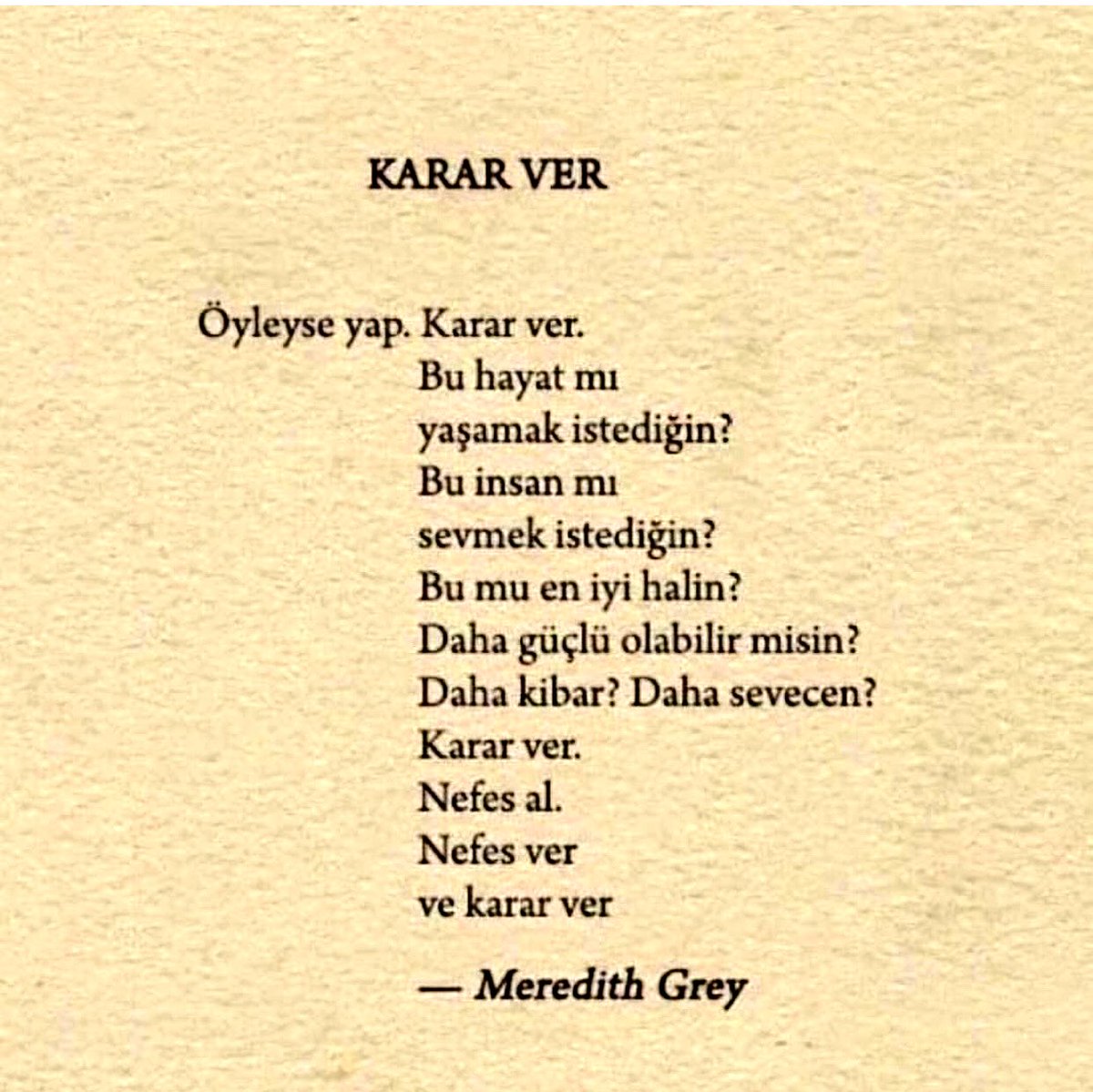 KARAR VER

Öyleyse yap. Karar ver.
Bu hayat mı
yaşamak istediğin?
Bu insan mı
sevmek istediğin?
Bu mu en iyi halin?
Daha güçlü olabilir misin?
Daha kibar? Daha sevecen?
Karar ver.
Nefes al.
Nefes ver
ve karar ver

— Meredith Grey